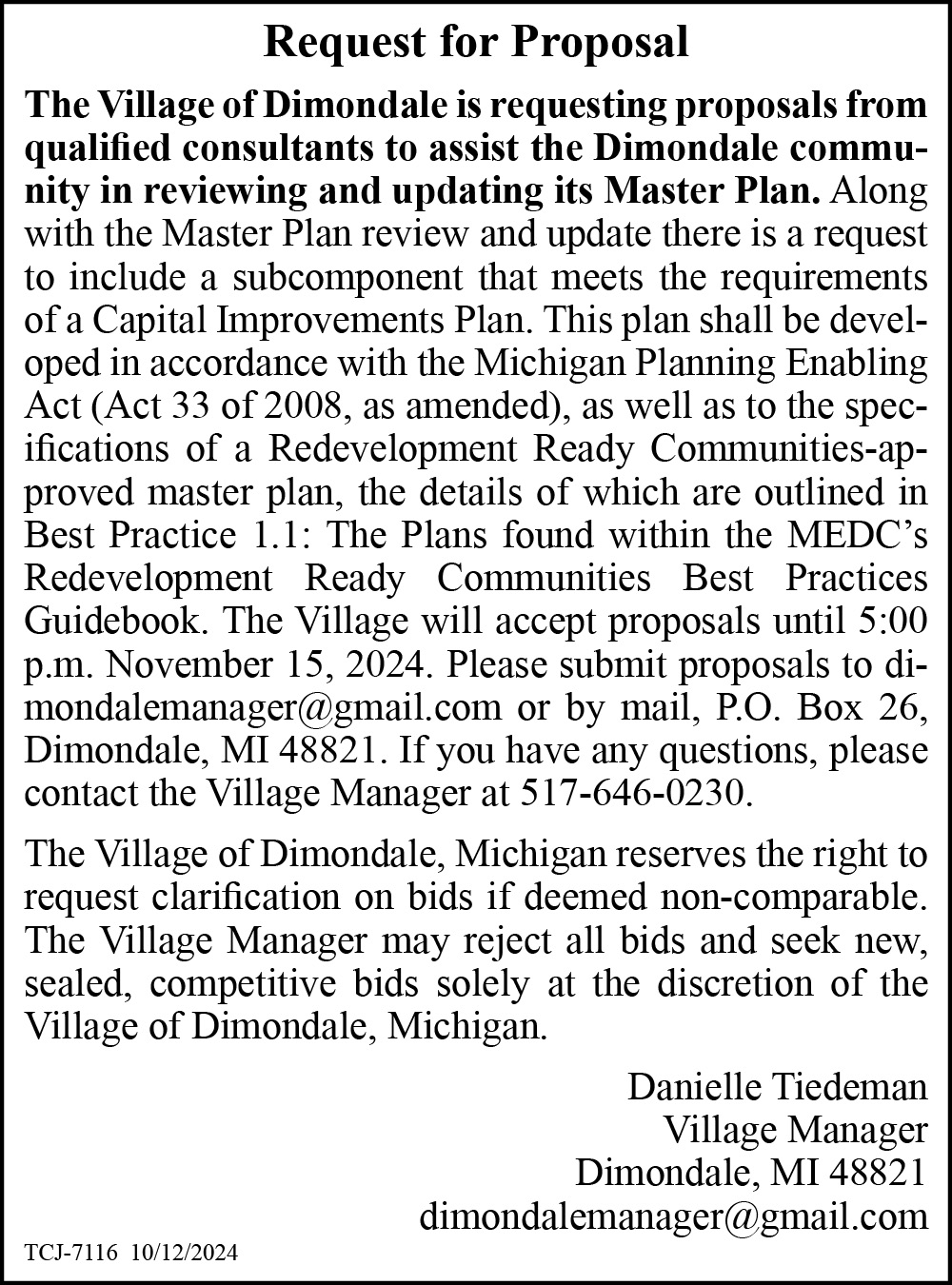 Request for Proposal

The Village of Dimondale is requesting proposals from qualified consultants to assist the Dimondale community in reviewing and updating its Master Plan. Along with the Master Plan review and update there is a request to include a subcomponent that meets the requirements of a Capital Improvements Plan. This plan shall be developed in accordance with the Michigan Planning Enabling Act (Act 33 of 2008, as amended), as well as to the specifications of a Redevelopment Ready Communities-approved master plan, the details of which are outlined in Best Practice 1.1: The Plans found within the MEDC's Redevelopment Ready Communities Best Practices Guidebook. The Village will accept proposals until 5:00 p.m. November 15, 2024. Please submit proposals to dimondalemanager@gmail.com or by mail, P.O. Box 26, Dimondale, MI 48821. If you have any questions, please contact the Village Manager at 517-646-0230.

The Village of Dimondale, Michigan reserves the right to request clarification on bids if deemed non-comparable. The Village Manager may reject all bids and seek new, sealed, competitive bids solely at the discretion of the Village of Dimondale, Michigan.

Danielle Tiedeman
Village Manager
Dimondale, MI 48821
dimondalemanager@gmail.com

TCJ-7116 10/12/2024